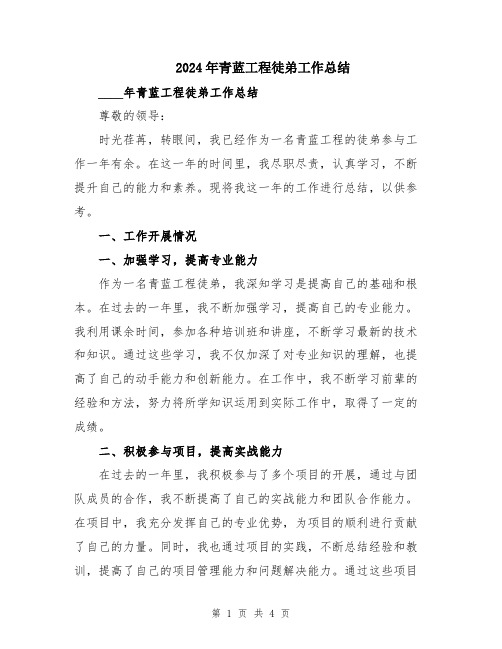 2024年青蓝工程徒弟工作总结

____年青蓝工程徒弟工作总结

尊敬的领导：

时光荏苒，转眼间，我已经作为一名青蓝工程的徒弟参与工作一年有余。在这一年的时间里，我尽职尽责，认真学习，不断提升自己的能力和素养。现将我这一年的工作进行总结，以供参考。

一、工作开展情况

一、加强学习，提高专业能力

作为一名青蓝工程徒弟，我深知学习是提高自己的基础和根本。在过去的一年里，我不断加强学习，提高自己的专业能力。我利用课余时间，参加各种培训班和讲座，不断学习最新的技术和知识。通过这些学习，我不仅加深了对专业知识的理解，也提高了自己的动手能力和创新能力。在工作中，我不断学习前辈的经验和方法，努力将所学知识运用到实际工作中，取得了一定的成绩。

二、积极参与项目，提高实战能力

在过去的一年里，我积极参与了多个项目的开展，通过与团队成员的合作，我不断提高了自己的实战能力和团队合作能力。在项目中，我充分发挥自己的专业优势，为项目的顺利进行贡献了自己的力量。同时，我也通过项目的实践，不断总结经验和教训，提高了自己的项目管理能力和问题解决能力。通过这些项目

第 1 页 共 4 页